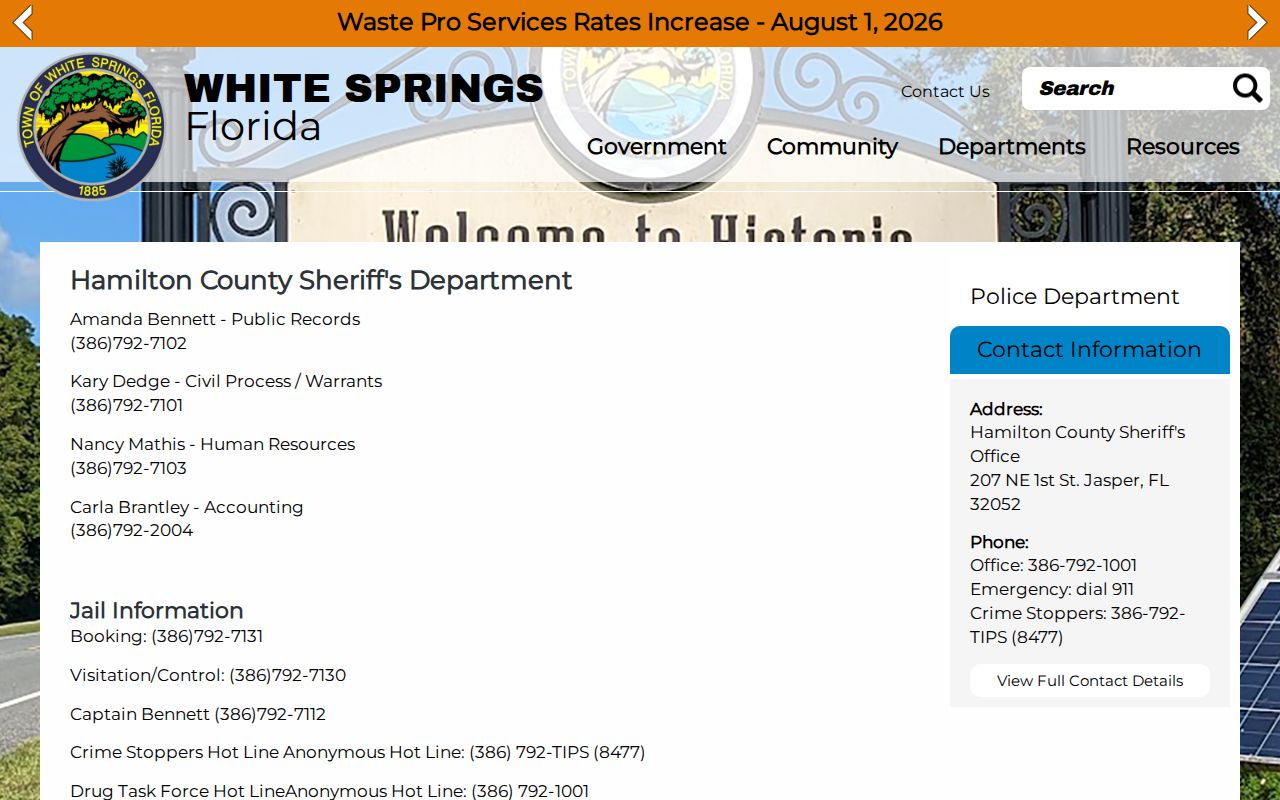 Waste Pro Services Rates Increase - August 1, 2026

TOWN OF WHITE SPRINGS FLORIDA
1885

WHITE SPRINGS
Florida

Contact Us

Search

Government Community Departments Resources

Welcome to Historic

Hamilton County Sheriff's Department

Amanda Bennett - Public Records
(386)792-7102

Kary Dedge - Civil Process / Warrants
(386)792-7101

Nancy Mathis - Human Resources
(386)792-7103

Carla Brantley - Accounting
(386)792-2004

Jail Information
Booking: (386)792-7131

Visitation/Control: (386)792-7130

Captain Bennett (386)792-7112

Crime Stoppers Hot Line Anonymous Hot Line: (386) 792-TIPS (8477)

Drug Task Force Hot LineAnonymous Hot Line: (386) 792-1001

Police Department

Contact Information

Address:
Hamilton County Sheriff's Office
207 NE 1st St. Jasper, FL 32052

Phone:
Office: 386-792-1001
Emergency: dial 911
Crime Stoppers: 386-792-TIPS (8477)

View Full Contact Details